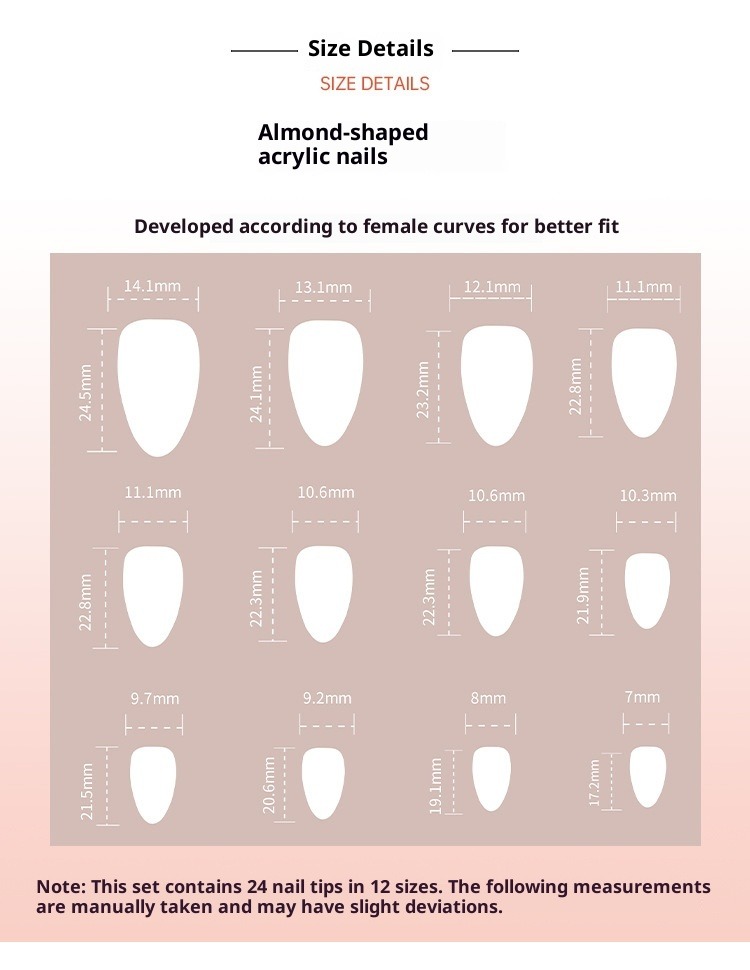 Size Details

SIZE DETAILS

Almond-shaped acrylic nails

Developed according to female curves for better fit

14.1mm
24.5mm

13.1mm
24.1mm

12.1mm
23.2mm

11.1mm
22.8mm

11.1mm
22.8mm

10.6mm
22.3mm

10.6mm
22.3mm

10.3mm
21.9mm

9.7mm
21.5mm

9.2mm
20.6mm

8mm
19.1mm

7mm
17.2mm

Note: This set contains 24 nail tips in 12 sizes. The following measurements are manually taken and may have slight deviations.